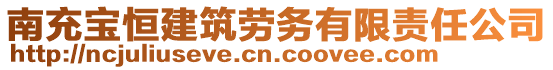 南充宝恒建筑劳务有限责任公司
http://ncjuliuseve.cn.coovee.com